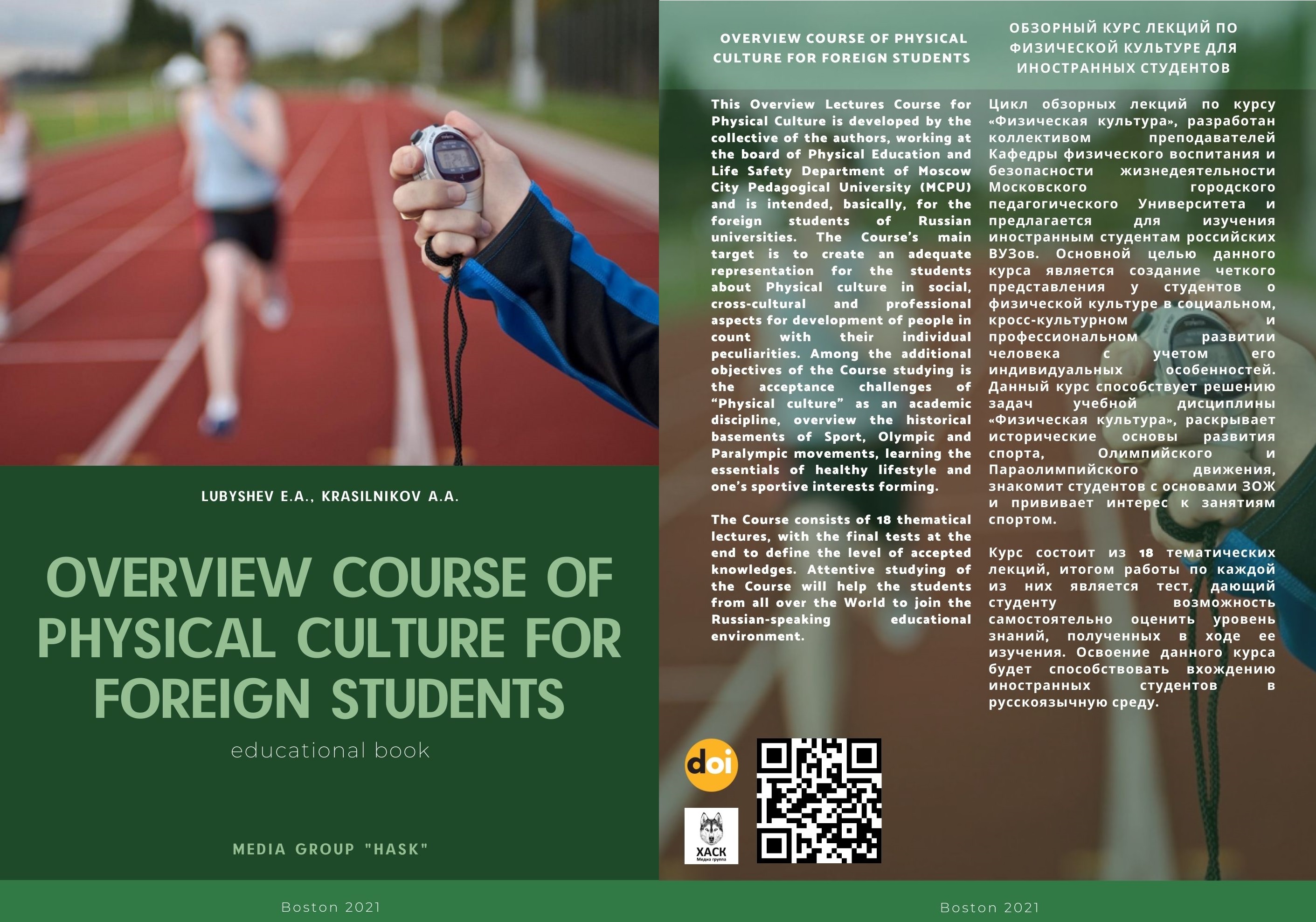 LUBYSHEV E.A., KRASILNIKOV A.A.

OVERVIEW COURSE OF PHYSICAL CULTURE FOR FOREIGN STUDENTS

educational book

MEDIA GROUP "HASK"

Boston 2021

OVERVIEW COURSE OF PHYSICAL CULTURE FOR FOREIGN STUDENTS

This Overview Lectures Course for Physical Culture is developed by the collective of the authors, working at the board of Physical Education and Life Safety Department of Moscow City Pedagogical University (MCPU) and is intended, basically, for the foreign students of Russian universities. The Course's main target is to create an adequate representation for the students about Physical culture in social, cross-cultural and professional aspects for development of people in count with their individual peculiarities. Among the additional objectives of the Course studying is the acceptance challenges of "Physical culture" as an academic discipline, overview the historical basements of Sport, Olympic and Paralympic movements, learning the essentials of healthy lifestyle and one's sportive interests forming.

The Course consists of 18 thematical lectures, with the final tests at the end to define the level of accepted knowledges. Attentive studying of the Course will help the students from all over the World to join the Russian-speaking educational environment.

ОБЗОРНЫЙ КУРС ЛЕКЦИЙ ПО ФИЗИЧЕСКОЙ КУЛЬТУРЕ ДЛЯ ИНОСТРАННЫХ СТУДЕНТОВ

Цикл обзорных лекций по курсу «Физическая культура», разработан коллективом преподавателей Кафедры физического воспитания и безопасности жизнедеятельности Московского городского педагогического Университета и предлагается для изучения иностранным студентам российских ВУЗов. Основной целью данного курса является создание четкого представления у студентов о физической культуре в социальном, кросс-культурном и профессиональном развитии человека с учетом его индивидуальных особенностей. Данный курс способствует решению задач учебной дисциплины «Физическая культура», раскрывает исторические основы развития спорта, Олимпийского и Параолимпийского движения, знакомит студентов с основами ЗОЖ и прививает интерес к занятиям спортом.

Курс состоит из 18 тематических лекций, итогом работы по каждой из них является тест, дающий студенту возможность самостоятельно оценить уровень знаний, полученных в ходе ее изучения. Освоение данного курса будет способствовать вхождению иностранных студентов в русскоязычную среду.

doi

ХАСК
Медиа группа

Boston 2021